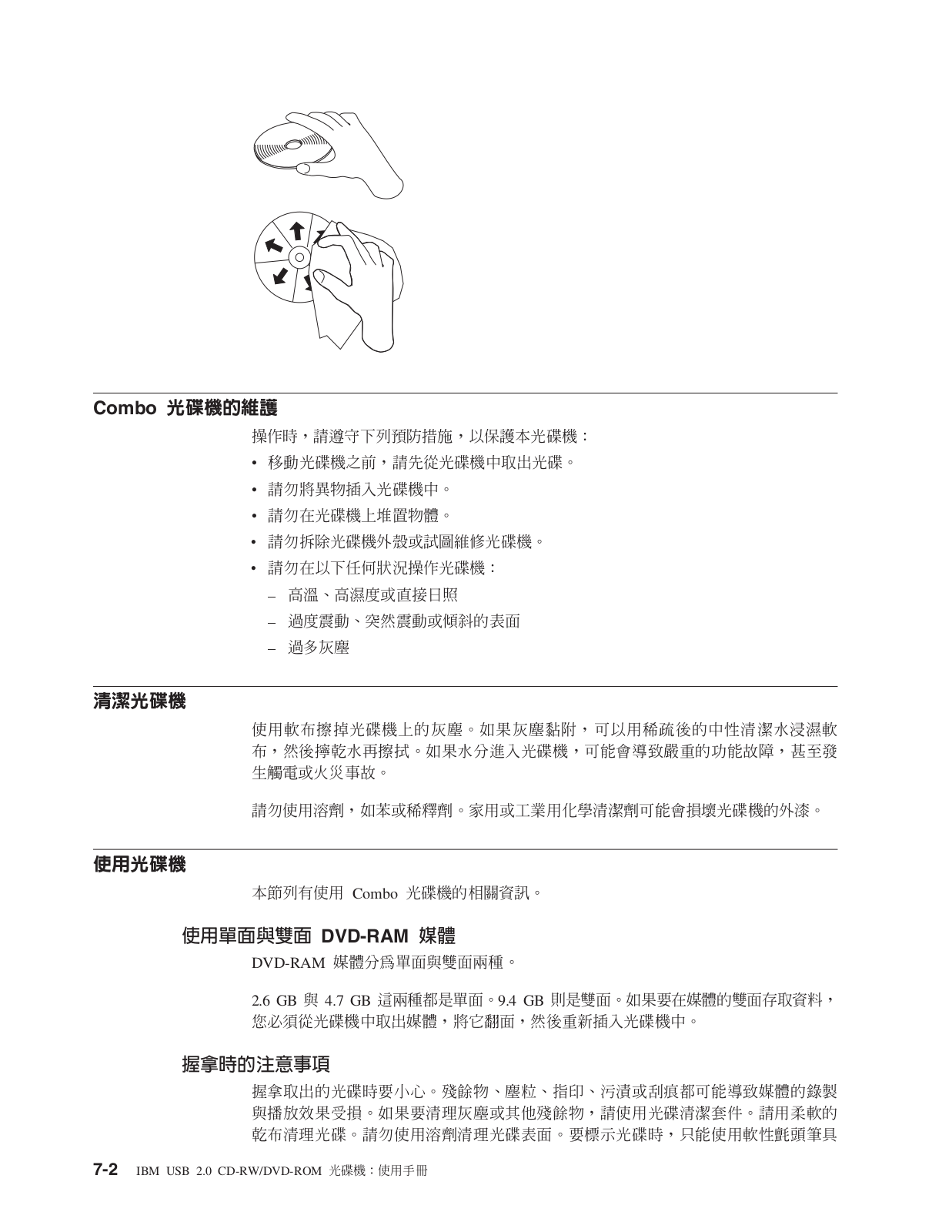 Combo 光碟機的維護

操作時，請遵守下列預防措施，以保護本光碟機：

• 移動光碟機之前，請先從光碟機中取出光碟。
• 請勿將異物插入光碟機中。
• 請勿在光碟機上堆置物體。
• 請勿拆除光碟機外殼或試圖維修光碟機。
• 請勿在以下任何狀況操作光碟機：
  – 高溫、高濕度或直接日照
  – 過度震動、突然震動或傾斜的表面
  – 過多灰塵

清潔光碟機

使用軟布擦掉光碟機上的灰塵。如果灰塵黏附，可以用稀疏後的中性清潔水浸濕軟布，然後擰乾水再擦拭。如果水分進入光碟機，可能會導致嚴重的功能故障，甚至發生觸電或火災事故。

請勿使用溶劑，如苯或稀釋劑。家用或工業用化學清潔劑可能會損壞光碟機的外漆。

使用光碟機

本節列有使用 Combo 光碟機的相關資訊。

使用單面與雙面 DVD-RAM 媒體

DVD-RAM 媒體分為單面與雙面兩種。

2.6 GB 與 4.7 GB 這兩種都是單面。9.4 GB 則是雙面。如果要在媒體的雙面存取資料，您必須從光碟機中取出媒體，將它翻面，然後重新插入光碟機中。

握拿時的注意事項

握拿取出的光碟時要小心。殘餘物、塵粒、指印、污漬或刮痕都可能導致媒體的錄製與播放效果受損。如果要清理灰塵或其他殘餘物，請使用光碟清潔套件。請用柔軟的乾布清理光碟。請勿使用溶劑清理光碟表面。要標示光碟時，只能使用軟性氈頭筆具

7-2 IBM USB 2.0 CD-RW/DVD-ROM 光碟機：使用手冊